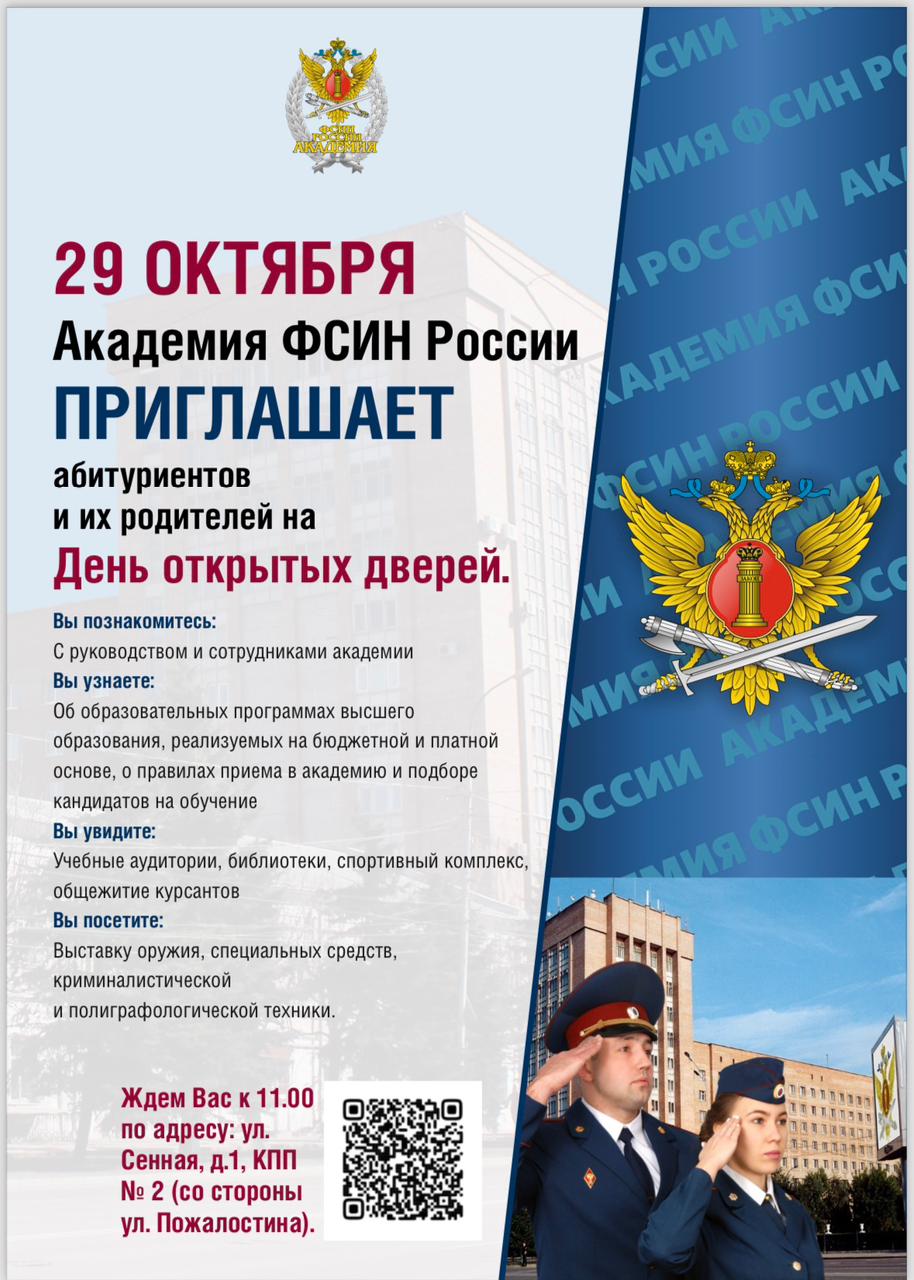 ФСИН РОССИИ АКАДЕМИЯ

29 ОКТЯБРЯ
Академия ФСИН России
ПРИГЛАШАЕТ
абитуриентов
и их родителей на
День открытых дверей.

Вы познакомитесь:
С руководством и сотрудниками академии
Вы узнаете:
Об образовательных программах высшего образования, реализуемых на бюджетной и платной основе, о правилах приема в академию и подборе кандидатов на обучение
Вы увидите:
Учебные аудитории, библиотеки, спортивный комплекс, общежитие курсантов
Вы посетите:
Выставку оружия, специальных средств, криминалистической и полиграфологической техники.

Ждем Вас к 11.00 по адресу: ул. Сенная, д.1, КПП № 2 (со стороны ул. Пожалостина).

АКАДЕМИЯ ФСИН РОССИИ АКАДЕМИЯ ФСИН РОССИИ АКАДЕМИЯ ФСИН РОССИИ АКАДЕМИЯ ФСИН РОССИИ